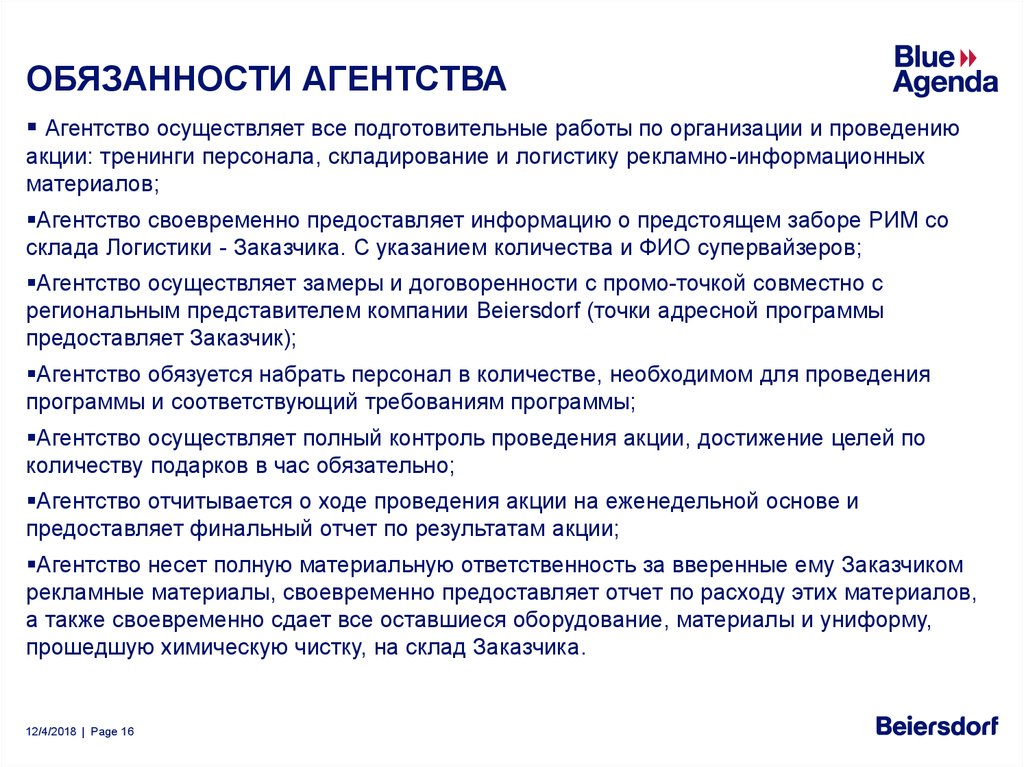 ОБЯЗАННОСТИ АГЕНТСТВА

Blue Agenda

▪ Агентство осуществляет все подготовительные работы по организации и проведению акции: тренинги персонала, складирование и логистику рекламно-информационных материалов;

▪Агентство своевременно предоставляет информацию о предстоящем заборе РИМ со склада Логистики - Заказчика. С указанием количества и ФИО супервайзеров;

▪Агентство осуществляет замеры и договоренности с промо-точкой совместно с региональным представителем компании Beiersdorf (точки адресной программы предоставляет Заказчик);

▪Агентство обязуется набрать персонал в количестве, необходимом для проведения программы и соответствующий требованиям программы;

▪Агентство осуществляет полный контроль проведения акции, достижение целей по количеству подарков в час обязательно;

▪Агентство отчитывается о ходе проведения акции на еженедельной основе и предоставляет финальный отчет по результатам акции;

▪Агентство несет полную материальную ответственность за вверенные ему Заказчиком рекламные материалы, своевременно предоставляет отчет по расходу этих материалов, а также своевременно сдает все оставшиеся оборудование, материалы и униформу, прошедшую химическую чистку, на склад Заказчика.

12/4/2018 | Page 16

Beiersdorf